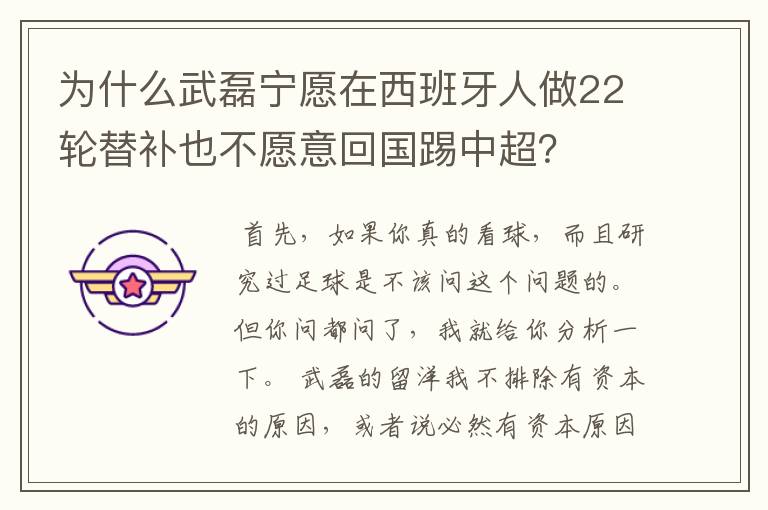 为什么武磊宁愿在西班牙人做22轮替补也不愿意回国踢中超?

首先，如果你真的看球，而且研究过足球是不该问这个问题的。但你问都问了，我就给你分析一下。 武磊的留洋我不排除有资本的原因，或者说必然有资本原因